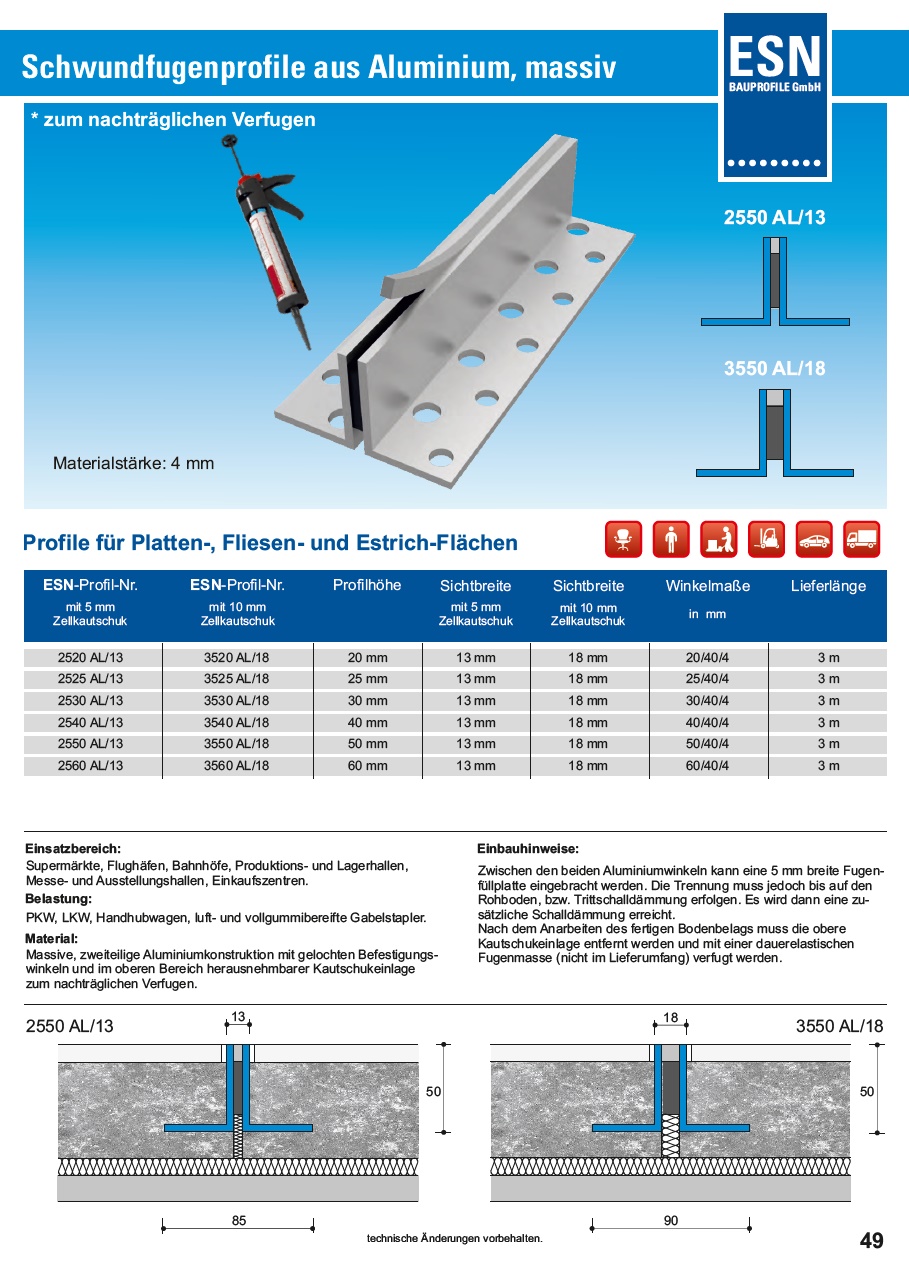 Schwundfugenprofile aus Aluminium, massiv

ESN
BAUPROFILE GmbH

* zum nachträglichen Verfugen

2550 AL/13

3550 AL/18

Materialstärke: 4 mm

Profile für Platten-, Fliesen- und Estrich-Flächen

| ESN-Profil-Nr. mit 5 mm Zellkautschuk | ESN-Profil-Nr. mit 10 mm Zellkautschuk | Profilhöhe | Sichtbreite mit 5 mm Zellkautschuk | Sichtbreite mit 10 mm Zellkautschuk | Winkelmaße in mm | Lieferlänge |
|---|---|---|---|---|---|---|
| 2520 AL/13 | 3520 AL/18 | 20 mm | 13 mm | 18 mm | 20/40/4 | 3 m |
| 2525 AL/13 | 3525 AL/18 | 25 mm | 13 mm | 18 mm | 25/40/4 | 3 m |
| 2530 AL/13 | 3530 AL/18 | 30 mm | 13 mm | 18 mm | 30/40/4 | 3 m |
| 2540 AL/13 | 3540 AL/18 | 40 mm | 13 mm | 18 mm | 40/40/4 | 3 m |
| 2550 AL/13 | 3550 AL/18 | 50 mm | 13 mm | 18 mm | 50/40/4 | 3 m |
| 2560 AL/13 | 3560 AL/18 | 60 mm | 13 mm | 18 mm | 60/40/4 | 3 m |

Einsatzbereich:
Supermärkte, Flughäfen, Bahnhöfe, Produktions- und Lagerhallen, Messe- und Ausstellungshallen, Einkaufszentren.
Belastung:
PKW, LKW, Handhubwagen, luft- und vollgummibereifte Gabelstapler.
Material:
Massive, zweiteilige Aluminiumkonstruktion mit gelochten Befestigungswinkeln und im oberen Bereich herausnehmbarer Kautschukeinlage zum nachträglichen Verfugen.

Einbauhinweise:
Zwischen den beiden Aluminiumwinkeln kann eine 5 mm breite Fugenfüllplatte eingebracht werden. Die Trennung muss jedoch bis auf den Rohboden, bzw. Trittschalldämmung erfolgen. Es wird dann eine zusätzliche Schalldämmung erreicht.
Nach dem Anarbeiten des fertigen Bodenbelags muss die obere Kautschukeinlage entfernt werden und mit einer dauerelastischen Fugenmasse (nicht im Lieferumfang) verfugt werden.

2550 AL/13
13
50
85

3550 AL/18
18
50
90

technische Änderungen vorbehalten.

49